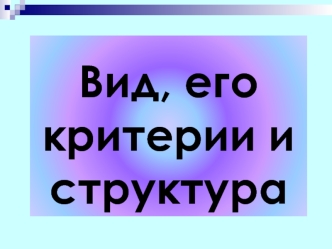 Вид, его критерии и структура